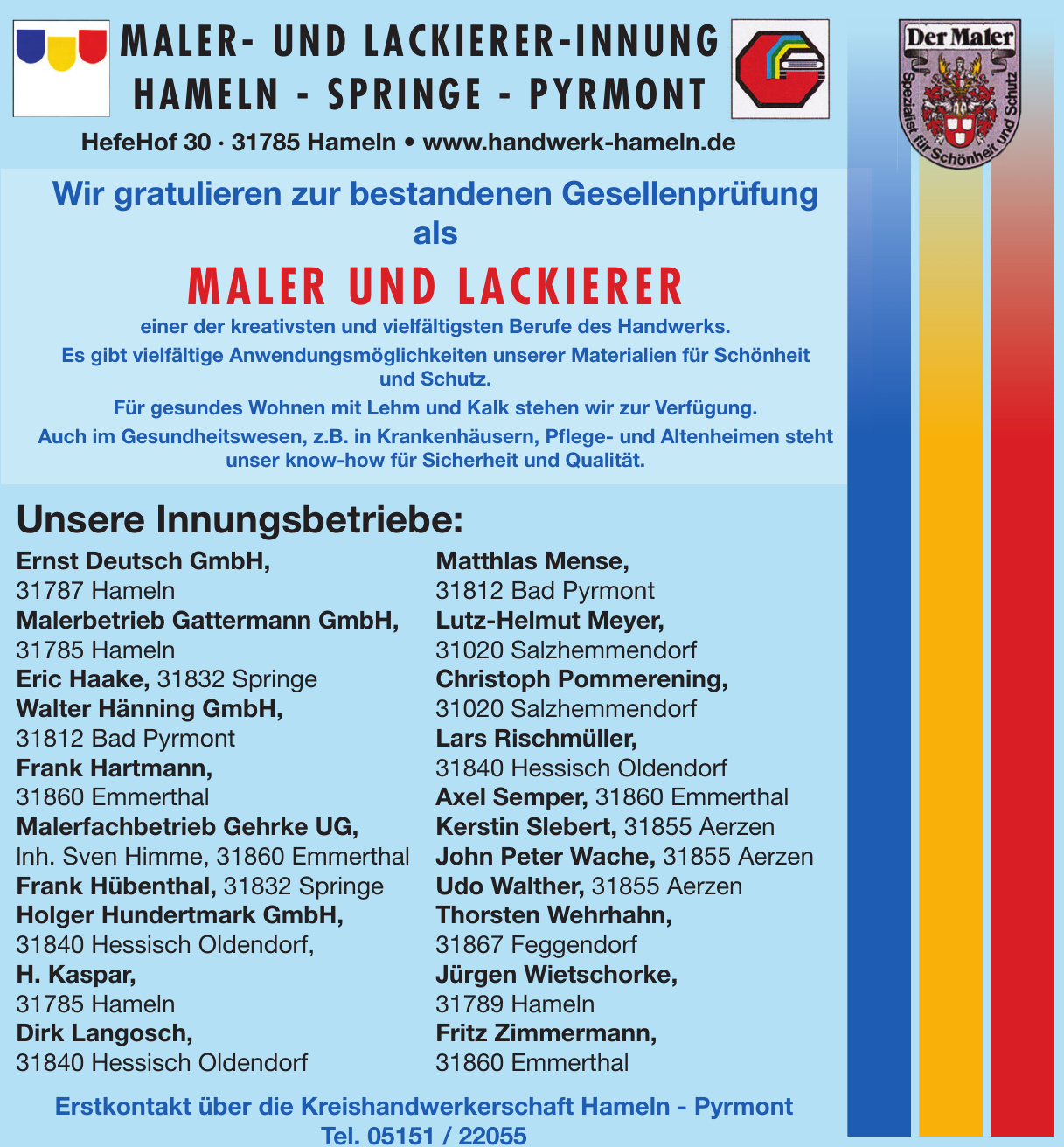 MALER- UND LACKIERER-INNUNG
HAMELN - SPRINGE - PYRMONT

HefeHof 30 · 31785 Hameln • www.handwerk-hameln.de

Der Maler
Spezialist für Schönheit und Schutz

Wir gratulieren zur bestandenen Gesellenprüfung als

MALER UND LACKIERER

einer der kreativsten und vielfältigsten Berufe des Handwerks.

Es gibt vielfältige Anwendungsmöglichkeiten unserer Materialien für Schönheit und Schutz.

Für gesundes Wohnen mit Lehm und Kalk stehen wir zur Verfügung.

Auch im Gesundheitswesen, z.B. in Krankenhäusern, Pflege- und Altenheimen steht unser know-how für Sicherheit und Qualität.

Unsere Innungsbetriebe:

Ernst Deutsch GmbH, 31787 Hameln
Malerbetrieb Gattermann GmbH, 31785 Hameln
Eric Haake, 31832 Springe
Walter Hänning GmbH, 31812 Bad Pyrmont
Frank Hartmann, 31860 Emmerthal
Malerfachbetrieb Gehrke UG, Inh. Sven Himme, 31860 Emmerthal
Frank Hübenthal, 31832 Springe
Holger Hundertmark GmbH, 31840 Hessisch Oldendorf,
H. Kaspar, 31785 Hameln
Dirk Langosch, 31840 Hessisch Oldendorf

Matthlas Mense, 31812 Bad Pyrmont
Lutz-Helmut Meyer, 31020 Salzhemmendorf
Christoph Pommerening, 31020 Salzhemmendorf
Lars Rischmüller, 31840 Hessisch Oldendorf
Axel Semper, 31860 Emmerthal
Kerstin Slebert, 31855 Aerzen
John Peter Wache, 31855 Aerzen
Udo Walther, 31855 Aerzen
Thorsten Wehrhahn, 31867 Feggendorf
Jürgen Wietschorke, 31789 Hameln
Fritz Zimmermann, 31860 Emmerthal

Erstkontakt über die Kreishandwerkerschaft Hameln - Pyrmont
Tel. 05151 / 22055